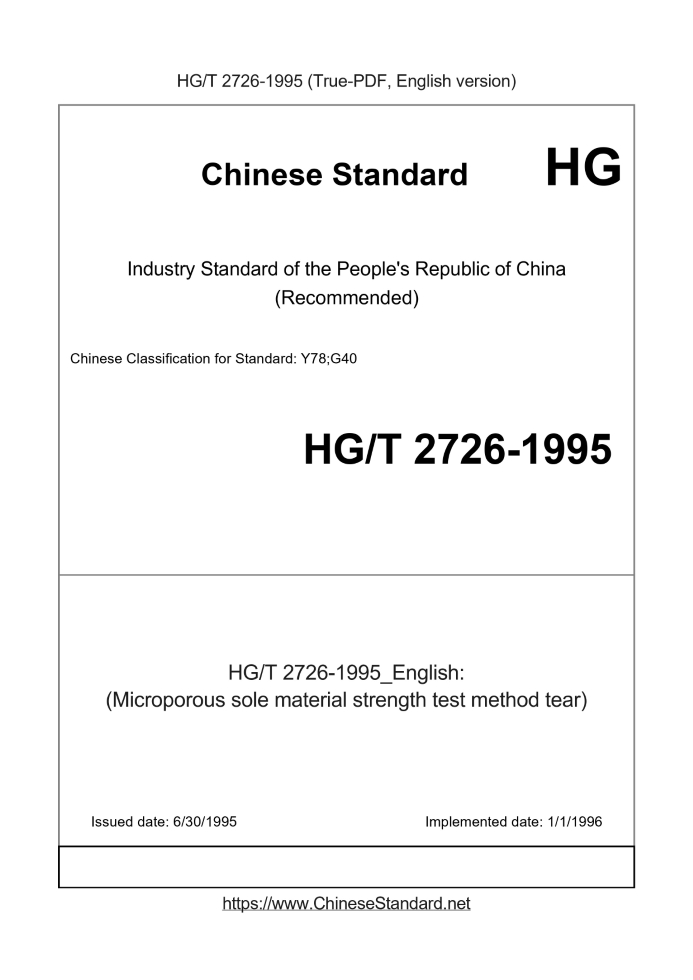 HG/T 2726-1995 (True-PDF, English version)

Chinese Standard HG

Industry Standard of the People's Republic of China (Recommended)

Chinese Classification for Standard: Y78;G40

HG/T 2726-1995

HG/T 2726-1995_English: (Microporous sole material strength test method tear)

Issued date: 6/30/1995

Implemented date: 1/1/1996

https://www.ChineseStandard.net